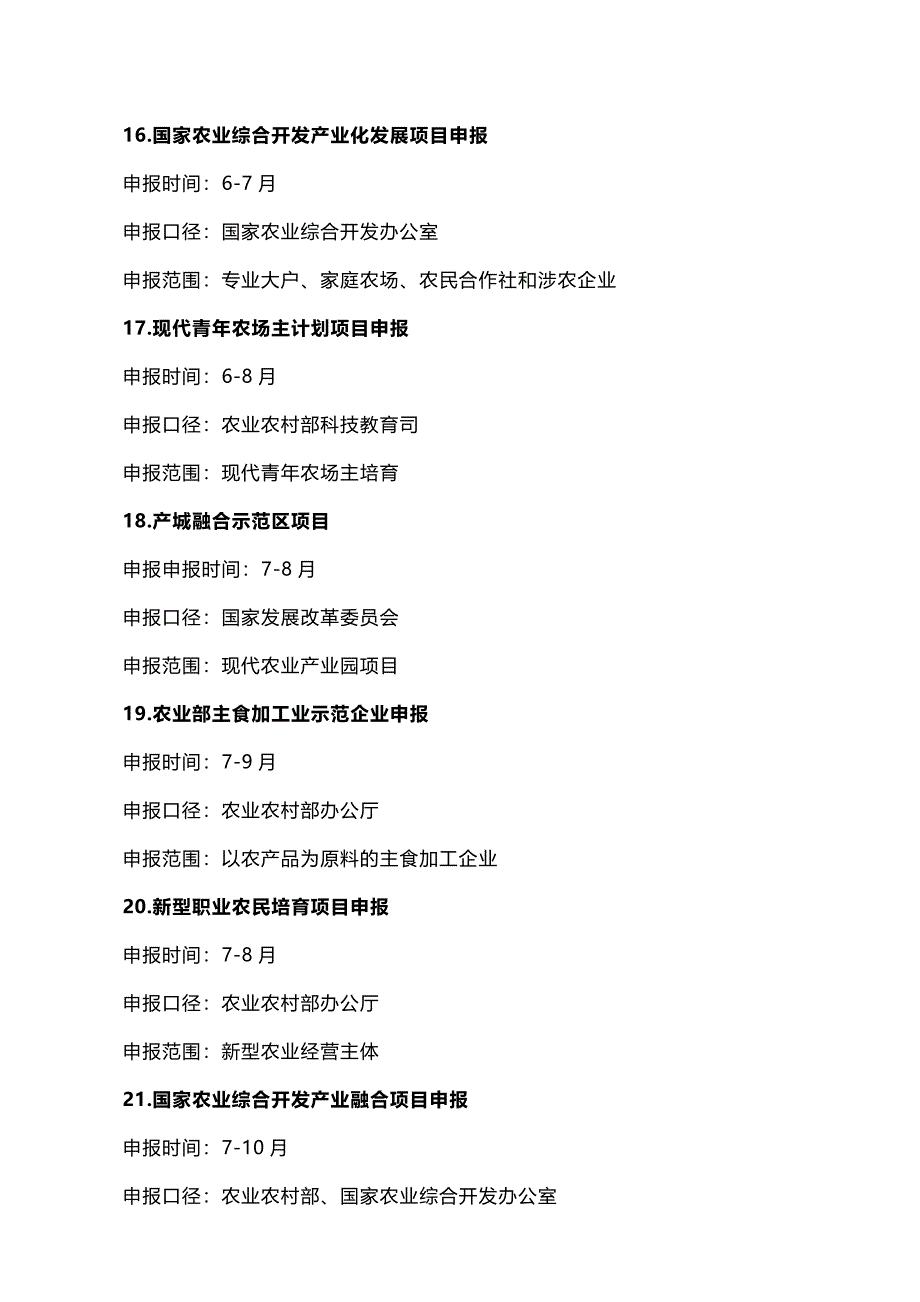 16.国家农业综合开发产业化发展项目申报

申报时间：6-7 月

申报口径：国家农业综合开发办公室

申报范围：专业大户、家庭农场、农民合作社和涉农企业

17.现代青年农场主计划项目申报

申报时间：6-8 月

申报口径：农业农村部科技教育司

申报范围：现代青年农场主培育

18.产城融合示范区项目

申报申报时间：7-8 月

申报口径：国家发展改革委员会

申报范围：现代农业产业园项目

19.农业部主食加工业示范企业申报

申报时间：7-9 月

申报口径：农业农村部办公厅

申报范围：以农产品为原料的主食加工企业

20.新型职业农民培育项目申报

申报时间：7-8 月

申报口径：农业农村部办公厅

申报范围：新型农业经营主体

21.国家农业综合开发产业融合项目申报

申报时间：7-10 月

申报口径：农业农村部、国家农业综合开发办公室